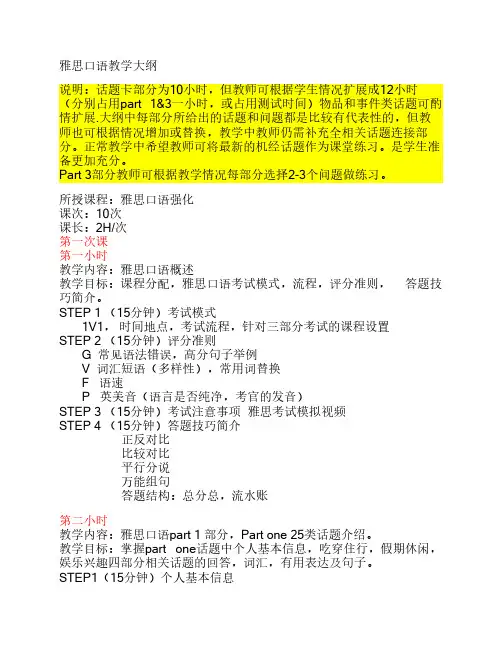 雅思口语教学大纲

说明：话题卡部分为10小时，但教师可根据学生情况扩展成12小时（分别占用part 1&3一小时，或占用测试时间）物品和事件类话题可酌情扩展.大纲中每部分所给出的话题和问题都是比较有代表性的，但教师也可根据情况增加或替换，教学中教师仍需补充全相关话题连接部分。正常教学中希望教师可将最新的机经话题作为课堂练习。是学生准备更加充分。
Part 3部分教师可根据教学情况每部分选择2-3个问题做练习。

所授课程：雅思口语强化
课次：10次
课长：2H/次
第一次课
第一小时
教学内容：雅思口语概述
教学目标：课程分配，雅思口语考试模式，流程，评分准则， 答题技巧简介。
STEP 1 （15分钟）考试模式
1V1，时间地点，考试流程，针对三部分考试的课程设置
STEP 2 （15分钟）评分准则
G 常见语法错误，高分句子举例
V 词汇短语（多样性），常用词替换
F 语速
P 英美音（语言是否纯净，考官的发音）
STEP 3 （15分钟）考试注意事项 雅思考试模拟视频
STEP 4 （15分钟）答题技巧简介
正反对比
比较对比
平行分说
万能组句
答题结构：总分总，流水账

第二小时
教学内容：雅思口语part 1 部分，Part one 25类话题介绍。
教学目标：掌握part one话题中个人基本信息，吃穿住行，假期休闲，娱乐兴趣四部分相关话题的回答，词汇，有用表达及句子。
STEP1（15分钟）个人基本信息